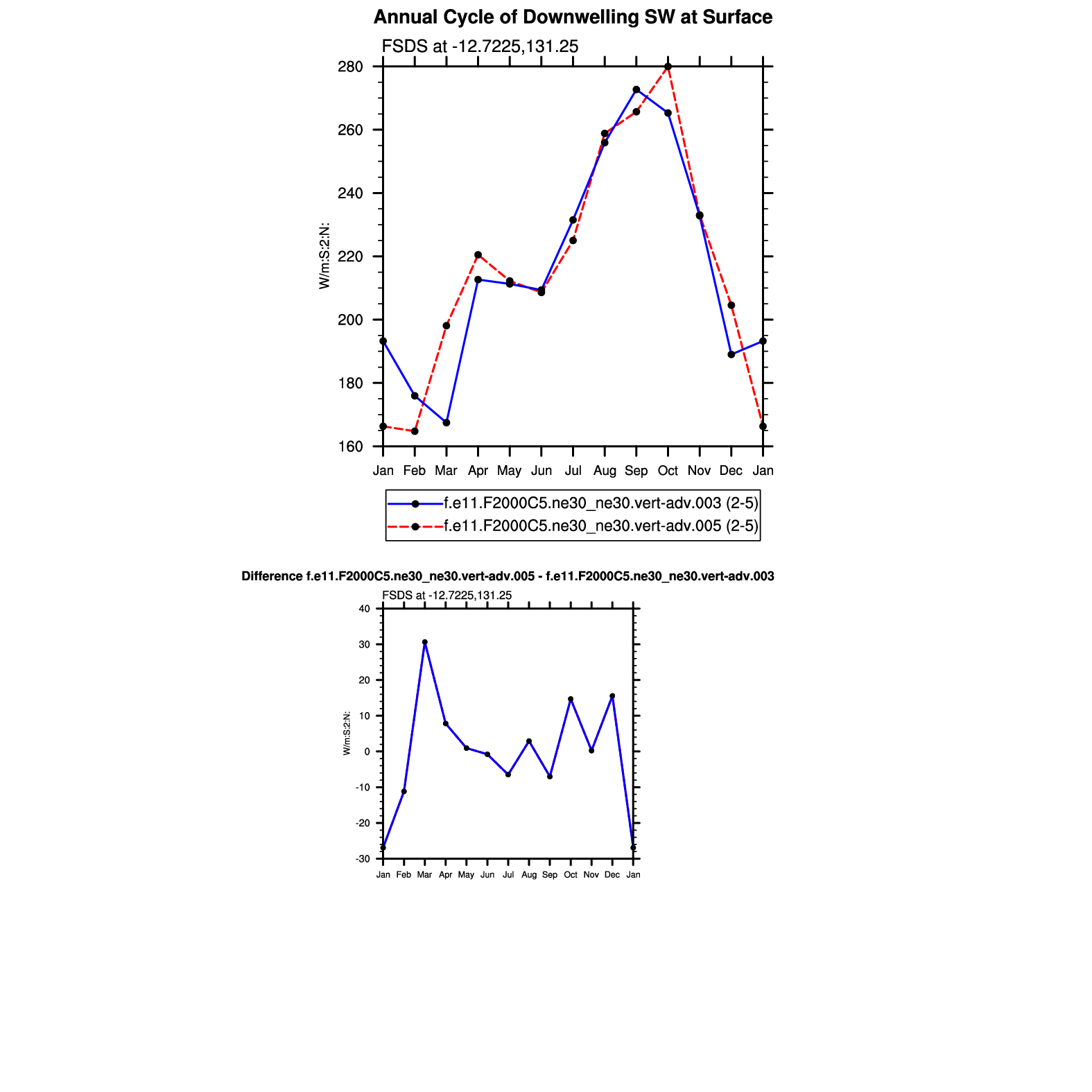 Annual Cycle of Downwelling SW at Surface

FSDS at -12.7225,131.25

280
260
240
220
200
180
160

W/m:S:2:N:

Jan Feb Mar Apr May Jun Jul Aug Sep Oct Nov Dec Jan

f.e11.F2000C5.ne30_ne30.vert-adv.003 (2-5)
f.e11.F2000C5.ne30_ne30.vert-adv.005 (2-5)

Difference f.e11.F2000C5.ne30_ne30.vert-adv.005 - f.e11.F2000C5.ne30_ne30.vert-adv.003

FSDS at -12.7225,131.25

40
30
20
10
0
-10
-20
-30

W/m:S:2:N:

Jan Feb Mar Apr May Jun Jul Aug Sep Oct Nov Dec Jan